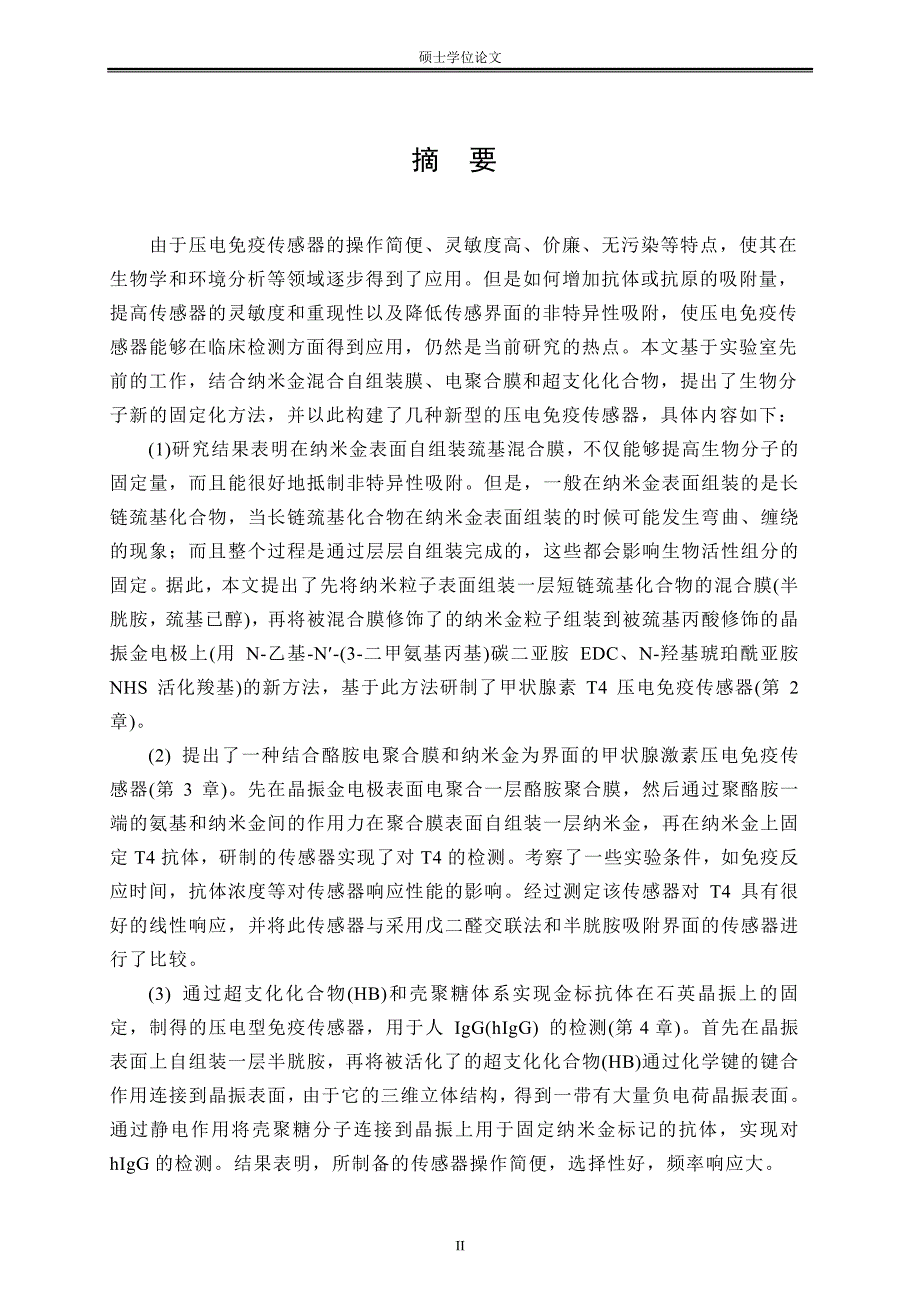 硕士学位论文

摘 要

由于压电免疫传感器的操作简便、灵敏度高、价廉、无污染等特点，使其在生物学和环境分析等领域逐步得到了应用。但是如何增加抗体或抗原的吸附量，提高传感器的灵敏度和重现性以及降低传感界面的非特异性吸附，使压电免疫传感器能够在临床检测方面得到应用，仍然是当前研究的热点。本文基于实验室先前的工作，结合纳米金混合自组装膜、电聚合膜和超支化化合物，提出了生物分子新的固定化方法，并以此构建了几种新型的压电免疫传感器，具体内容如下：

(1)研究结果表明在纳米金表面自组装巯基混合膜，不仅能够提高生物分子的固定量，而且能很好地抵制非特异性吸附。但是，一般在纳米金表面组装的是长链巯基化合物，当长链巯基化合物在纳米金表面组装的时候可能发生弯曲、缠绕的现象；而且整个过程是通过层层自组装完成的，这些都会影响生物活性组分的固定。据此，本文提出了先将纳米粒子表面组装一层短链巯基化合物的混合膜(半胱胺，巯基已醇)，再将被混合膜修饰了的纳米金粒子组装到被巯基丙酸修饰的晶振金电极上(用 N-乙基-N′-(3-二甲氨基丙基)碳二亚胺 EDC、N-羟基琥珀酰亚胺 NHS 活化羧基)的新方法，基于此方法研制了甲状腺素 T4 压电免疫传感器(第 2 章)。

(2) 提出了一种结合酪胺电聚合膜和纳米金为界面的甲状腺激素压电免疫传感器(第 3 章)。先在晶振金电极表面电聚合一层酪胺聚合膜，然后通过聚酪胺一端的氨基和纳米金间的作用力在聚合膜表面自组装一层纳米金，再在纳米金上固定 T4 抗体，研制的传感器实现了对 T4 的检测。考察了一些实验条件，如免疫反应时间，抗体浓度等对传感器响应性能的影响。经过测定该传感器对 T4 具有很好的线性响应，并将此传感器与采用戊二醛交联法和半胱胺吸附界面的传感器进行了比较。

(3) 通过超支化化合物(HB)和壳聚糖体系实现金标抗体在石英晶振上的固定，制得的压电型免疫传感器，用于人 IgG(hIgG) 的检测(第 4 章)。首先在晶振表面上自组装一层半胱胺，再将被活化了的超支化化合物(HB)通过化学键的键合作用连接到晶振表面，由于它的三维立体结构，得到一带有大量负电荷晶振表面。通过静电作用将壳聚糖分子连接到晶振上用于固定纳米金标记的抗体，实现对 hIgG 的检测。结果表明，所制备的传感器操作简便，选择性好，频率响应大。

II